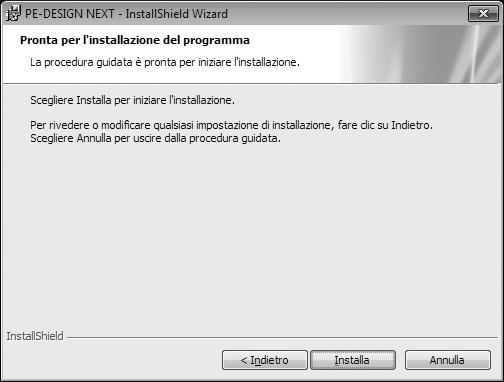 PE-DESIGN NEXT - InstallShield Wizard

Pronta per l'installazione del programma

La procedura guidata è pronta per iniziare l'installazione.

Scegliere Installa per iniziare l'installazione.

Per rivedere o modificare qualsiasi impostazione di installazione, fare clic su Indietro. Scegliere Annulla per uscire dalla procedura guidata.

InstallShield

< Indietro

Installa

Annulla